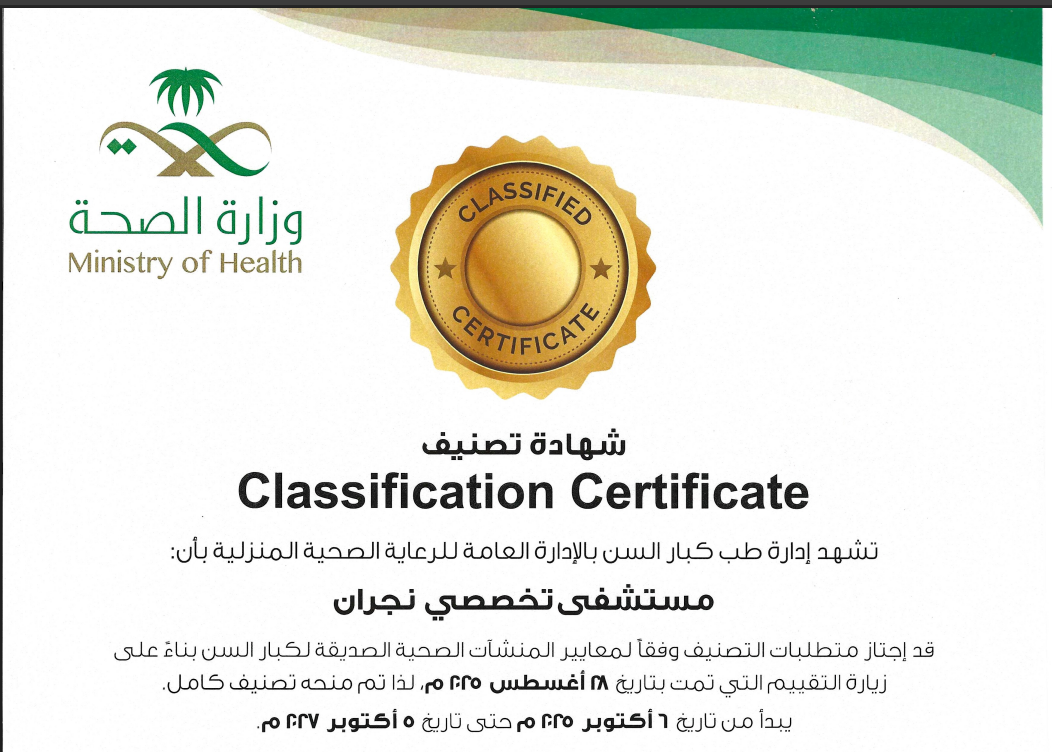 وزارة الصحة
Ministry of Health

CLASSIFIED
CERTIFICATE

شهادة تصنيف
Classification Certificate

تشهد إدارة طب كبار السن بالإدارة العامة للرعاية الصحية المنزلية بأن:

مستشفى تخصصي نجران

قد إجتاز متطلبات التصنيف وفقاً لمعايير المنشآت الصحية الصديقة لكبار السن بناءً على زيارة التقييم التي تمت بتاريخ ٢٨ أغسطس ٢٠٢٥ م، لذا تم منحه تصنيف كامل.

يبدأ من تاريخ ٦ أكتوبر ٢٠٢٥ م حتى تاريخ ٥ أكتوبر ٢٠٢٧ م.